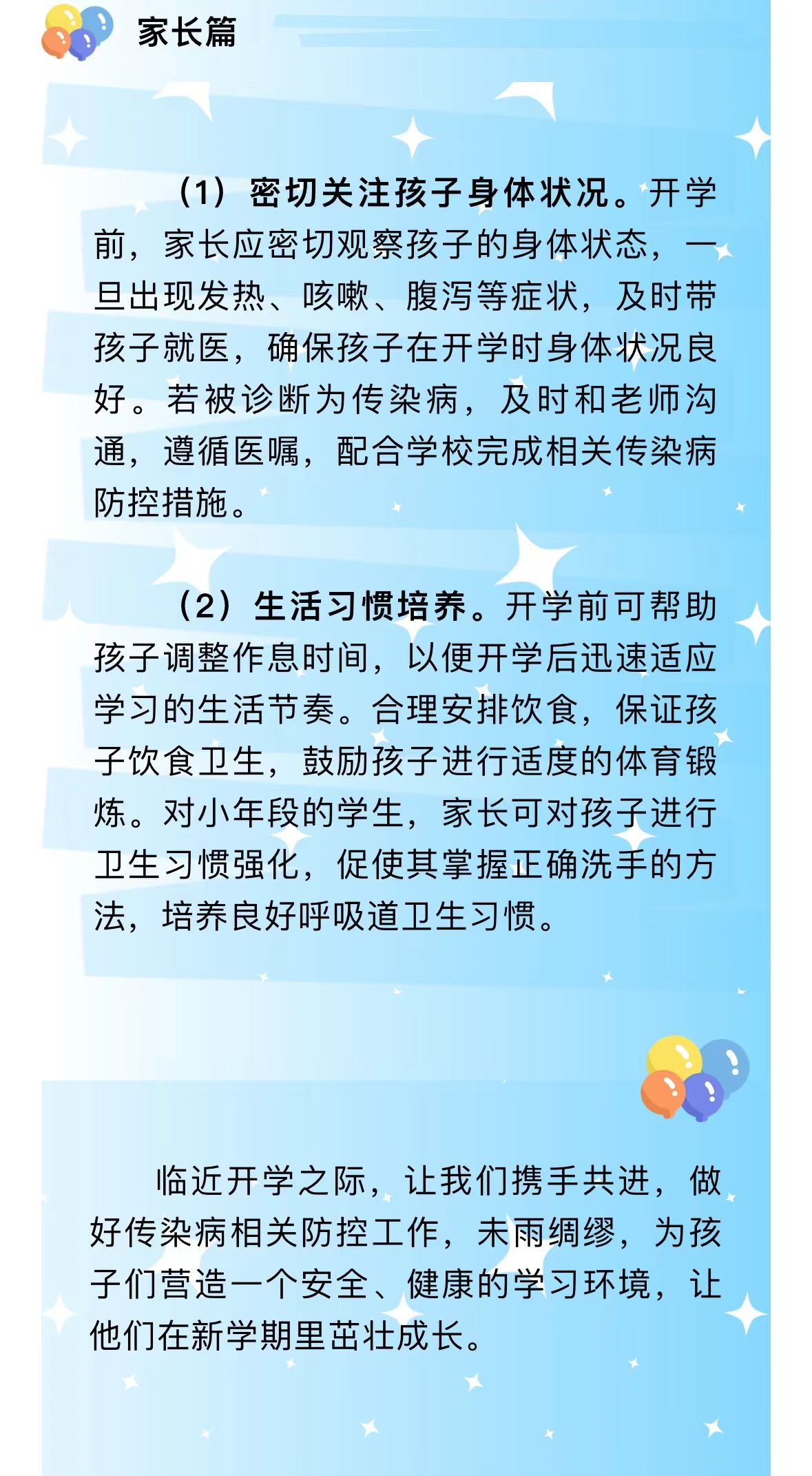 家长篇

（1）密切关注孩子身体状况。开学前，家长应密切观察孩子的身体状态，一旦出现发热、咳嗽、腹泻等症状，及时带孩子就医，确保孩子在开学时身体状况良好。若被诊断为传染病，及时和老师沟通，遵循医嘱，配合学校完成相关传染病防控措施。

（2）生活习惯培养。开学前可帮助孩子调整作息时间，以便开学后迅速适应学习的生活节奏。合理安排饮食，保证孩子饮食卫生，鼓励孩子进行适度的体育锻炼。对小年段的学生，家长可对孩子进行卫生习惯强化，促使其掌握正确洗手的方法，培养良好呼吸道卫生习惯。

临近开学之际，让我们携手共进，做好传染病相关防控工作，未雨绸缪，为孩子们营造一个安全、健康的学习环境，让他们在新学期里茁壮成长。